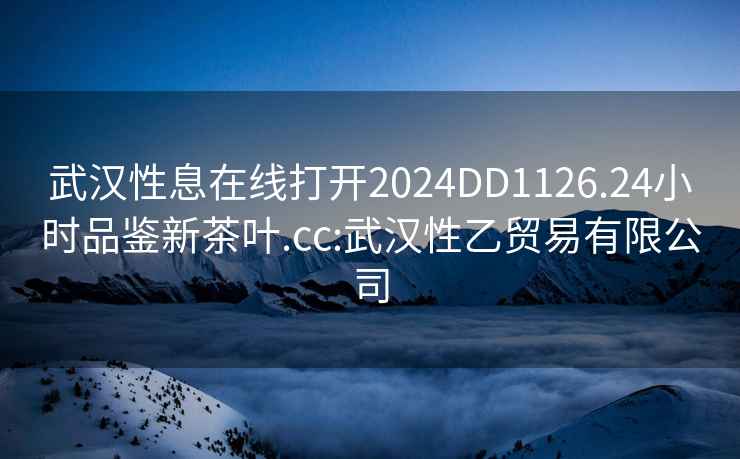 武汉性息在线打开2024DD1126.24小时品鉴新茶叶.cc:武汉性乙贸易有限公司